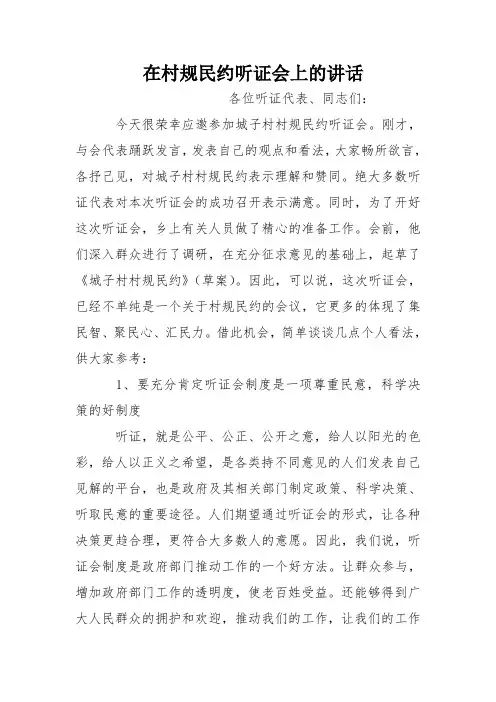 在村规民约听证会上的讲话

各位听证代表、同志们：

今天很荣幸应邀参加城子村村规民约听证会。刚才，与会代表踊跃发言，发表自己的观点和看法，大家畅所欲言，各抒己见，对城子村村规民约表示理解和赞同。绝大多数听证代表对本次听证会的成功召开表示满意。同时，为了开好这次听证会，乡上有关人员做了精心的准备工作。会前，他们深入群众进行了调研，在充分征求意见的基础上，起草了《城子村村规民约》（草案）。因此，可以说，这次听证会，已经不单纯是一个关于村规民约的会议，它更多的体现了集民智、聚民心、汇民力。借此机会，简单谈谈几点个人看法，供大家参考：

1、要充分肯定听证会制度是一项尊重民意，科学决策的好制度

听证，就是公平、公正、公开之意，给人以阳光的色彩，给人以正义之希望，是各类持不同意见的人们发表自己见解的平台，也是政府及其相关部门制定政策、科学决策、听取民意的重要途径。人们期望通过听证会的形式，让各种决策更趋合理，更符合大多数人的意愿。因此，我们说，听证会制度是政府部门推动工作的一个好方法。让群众参与，增加政府部门工作的透明度，使老百姓受益。还能够得到广大人民群众的拥护和欢迎，推动我们的工作，让我们的工作